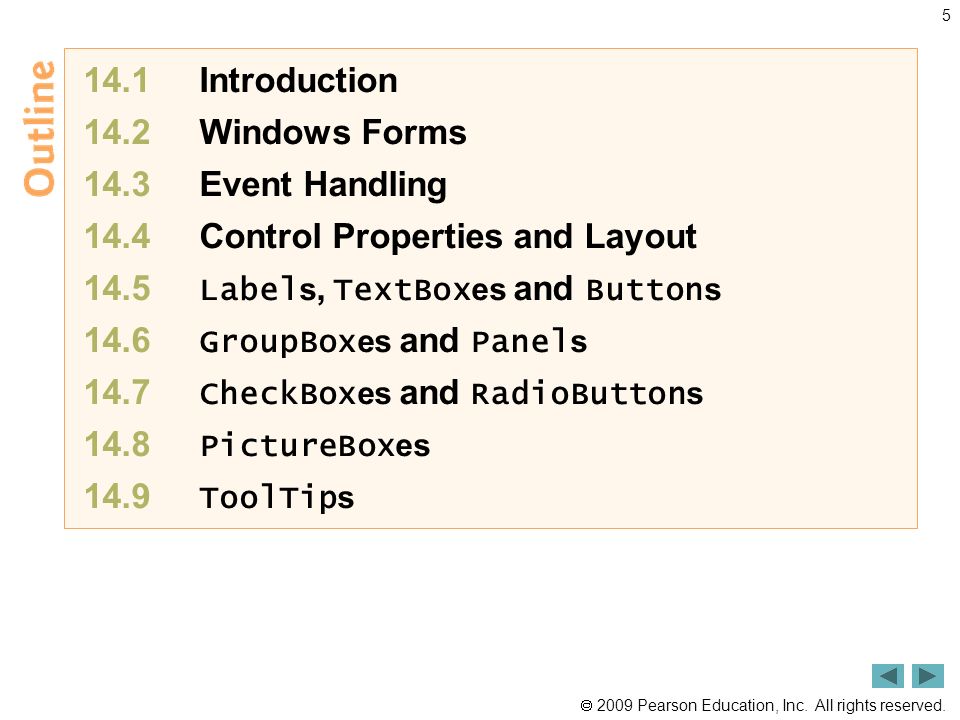 5

Outline

14.1 Introduction
14.2 Windows Forms
14.3 Event Handling
14.4 Control Properties and Layout
14.5 Labels, TextBoxes and Buttons
14.6 GroupBoxes and Panels
14.7 CheckBoxes and RadioButtons
14.8 PictureBoxes
14.9 ToolTips

© 2009 Pearson Education, Inc. All rights reserved.